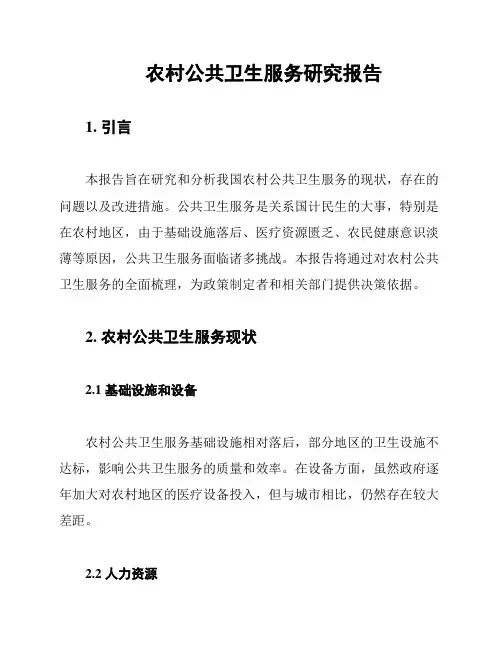 农村公共卫生服务研究报告

1. 引言

本报告旨在研究和分析我国农村公共卫生服务的现状，存在的问题以及改进措施。公共卫生服务是关系国计民生的大事，特别是在农村地区，由于基础设施落后、医疗资源匮乏、农民健康意识淡薄等原因，公共卫生服务面临诸多挑战。本报告将通过对农村公共卫生服务的全面梳理，为政策制定者和相关部门提供决策依据。

2. 农村公共卫生服务现状

2.1 基础设施和设备

农村公共卫生服务基础设施相对落后，部分地区的卫生设施不达标，影响公共卫生服务的质量和效率。在设备方面，虽然政府逐年加大对农村地区的医疗设备投入，但与城市相比，仍然存在较大差距。

2.2 人力资源